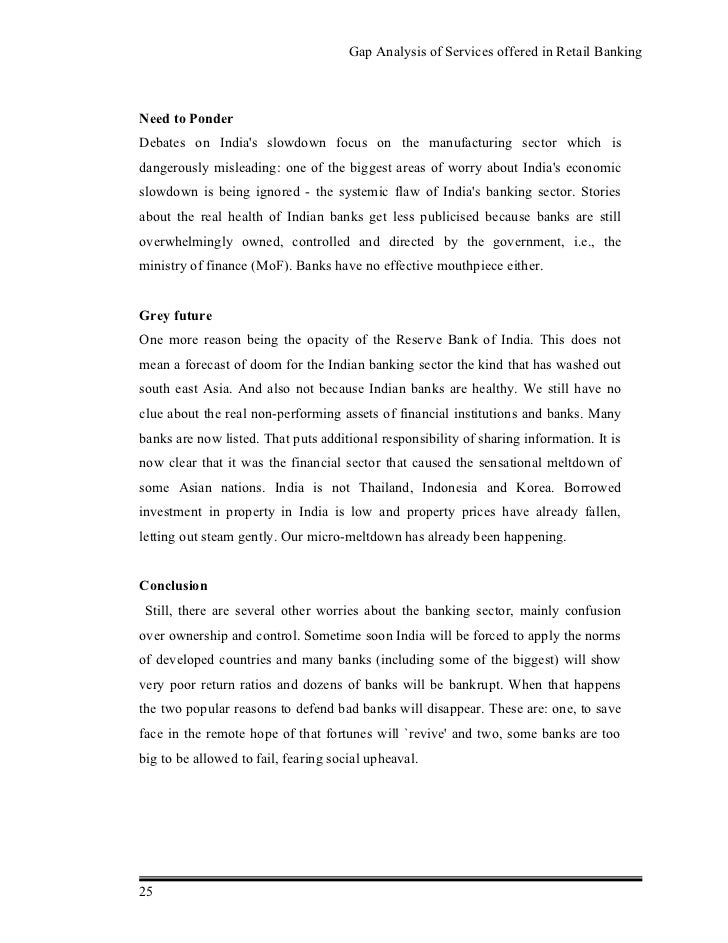 Gap Analysis of Services offered in Retail Banking

Need to Ponder
Debates on India's slowdown focus on the manufacturing sector which is dangerously misleading: one of the biggest areas of worry about India's economic slowdown is being ignored - the systemic flaw of India's banking sector. Stories about the real health of Indian banks get less publicised because banks are still overwhelmingly owned, controlled and directed by the government, i.e., the ministry of finance (MoF). Banks have no effective mouthpiece either.

Grey future
One more reason being the opacity of the Reserve Bank of India. This does not mean a forecast of doom for the Indian banking sector the kind that has washed out south east Asia. And also not because Indian banks are healthy. We still have no clue about the real non-performing assets of financial institutions and banks. Many banks are now listed. That puts additional responsibility of sharing information. It is now clear that it was the financial sector that caused the sensational meltdown of some Asian nations. India is not Thailand, Indonesia and Korea. Borrowed investment in property in India is low and property prices have already fallen, letting out steam gently. Our micro-meltdown has already been happening.

Conclusion
Still, there are several other worries about the banking sector, mainly confusion over ownership and control. Sometime soon India will be forced to apply the norms of developed countries and many banks (including some of the biggest) will show very poor return ratios and dozens of banks will be bankrupt. When that happens the two popular reasons to defend bad banks will disappear. These are: one, to save face in the remote hope of that fortunes will `revive' and two, some banks are too big to be allowed to fail, fearing social upheaval.

25